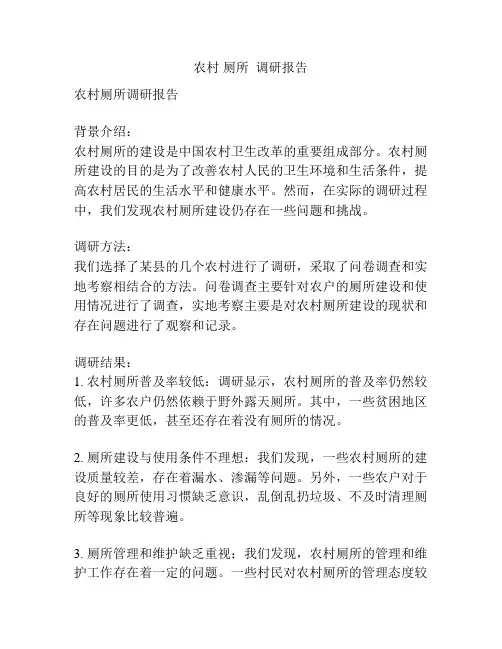 农村 厕所 调研报告

农村厕所调研报告

背景介绍：
农村厕所的建设是中国农村卫生改革的重要组成部分。农村厕所建设的目的是为了改善农村人民的卫生环境和生活条件，提高农村居民的生活水平和健康水平。然而，在实际的调研过程中，我们发现农村厕所建设仍存在一些问题和挑战。

调研方法：
我们选择了某县的几个农村进行了调研，采取了问卷调查和实地考察相结合的方法。问卷调查主要针对农户的厕所建设和使用情况进行了调查，实地考察主要是对农村厕所建设的现状和存在问题进行了观察和记录。

调研结果：
1. 农村厕所普及率较低：调研显示，农村厕所的普及率仍然较低，许多农户仍然依赖于野外露天厕所。其中，一些贫困地区的普及率更低，甚至还存在着没有厕所的情况。

2. 厕所建设与使用条件不理想：我们发现，一些农村厕所的建设质量较差，存在着漏水、渗漏等问题。另外，一些农户对于良好的厕所使用习惯缺乏意识，乱倒乱扔垃圾、不及时清理厕所等现象比较普遍。

3. 厕所管理和维护缺乏重视：我们发现，农村厕所的管理和维护工作存在着一定的问题。一些村民对农村厕所的管理态度较